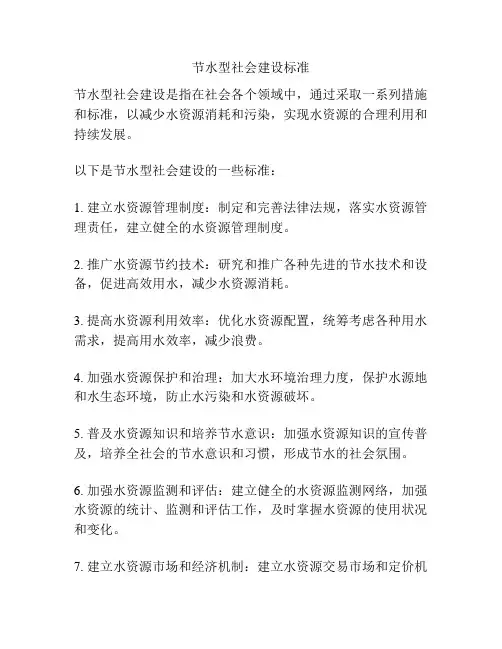 节水型社会建设标准

节水型社会建设是指在社会各个领域中，通过采取一系列措施和标准，以减少水资源消耗和污染，实现水资源的合理利用和持续发展。

以下是节水型社会建设的一些标准：

1. 建立水资源管理制度：制定和完善法律法规，落实水资源管理责任，建立健全的水资源管理制度。

2. 推广水资源节约技术：研究和推广各种先进的节水技术和设备，促进高效用水，减少水资源消耗。

3. 提高水资源利用效率：优化水资源配置，统筹考虑各种用水需求，提高用水效率，减少浪费。

4. 加强水资源保护和治理：加大水环境治理力度，保护水源地和水生态环境，防止水污染和水资源破坏。

5. 普及水资源知识和培养节水意识：加强水资源知识的宣传普及，培养全社会的节水意识和习惯，形成节水的社会氛围。

6. 加强水资源监测和评估：建立健全的水资源监测网络，加强水资源的统计、监测和评估工作，及时掌握水资源的使用状况和变化。

7. 建立水资源市场和经济机制：建立水资源交易市场和定价机